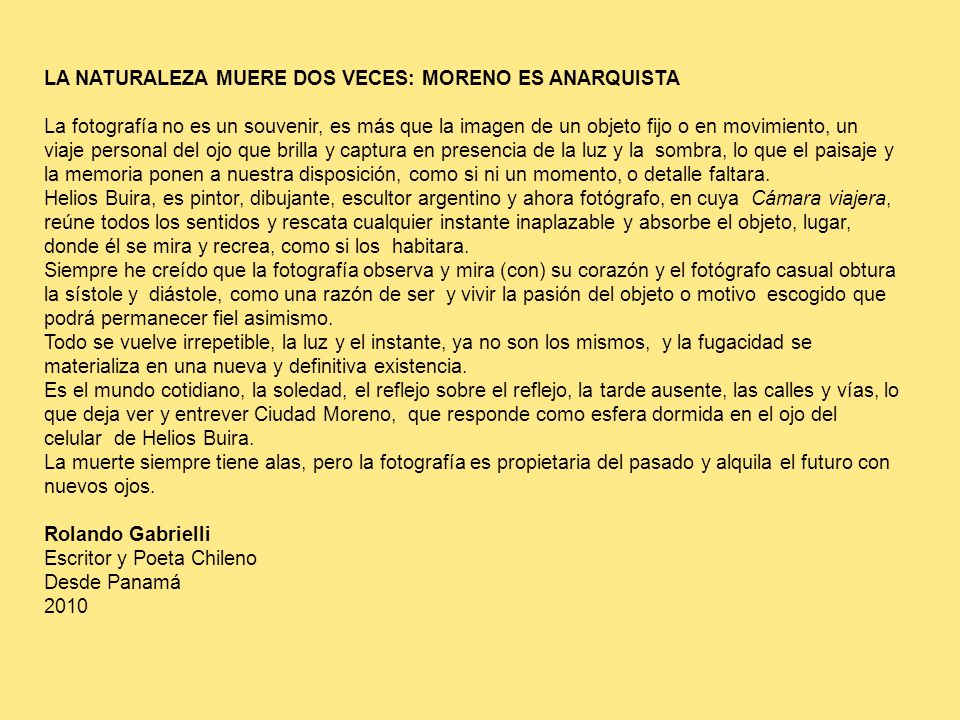 LA NATURALEZA MUERE DOS VECES: MORENO ES ANARQUISTA

La fotografía no es un souvenir, es más que la imagen de un objeto fijo o en movimiento, un viaje personal del ojo que brilla y captura en presencia de la luz y la sombra, lo que el paisaje y la memoria ponen a nuestra disposición, como si ni un momento, o detalle faltara.
Helios Buira, es pintor, dibujante, escultor argentino y ahora fotógrafo, en cuya Cámara viajera, reúne todos los sentidos y rescata cualquier instante inaplazable y absorbe el objeto, lugar, donde él se mira y recrea, como si los habitara.
Siempre he creído que la fotografía observa y mira (con) su corazón y el fotógrafo casual obtura la sístole y diástole, como una razón de ser y vivir la pasión del objeto o motivo escogido que podrá permanecer fiel asimismo.
Todo se vuelve irrepetible, la luz y el instante, ya no son los mismos, y la fugacidad se materializa en una nueva y definitiva existencia.
Es el mundo cotidiano, la soledad, el reflejo sobre el reflejo, la tarde ausente, las calles y vías, lo que deja ver y entrever Ciudad Moreno, que responde como esfera dormida en el ojo del celular de Helios Buira.
La muerte siempre tiene alas, pero la fotografía es propietaria del pasado y alquila el futuro con nuevos ojos.

Rolando Gabrielli
Escritor y Poeta Chileno
Desde Panamá
2010